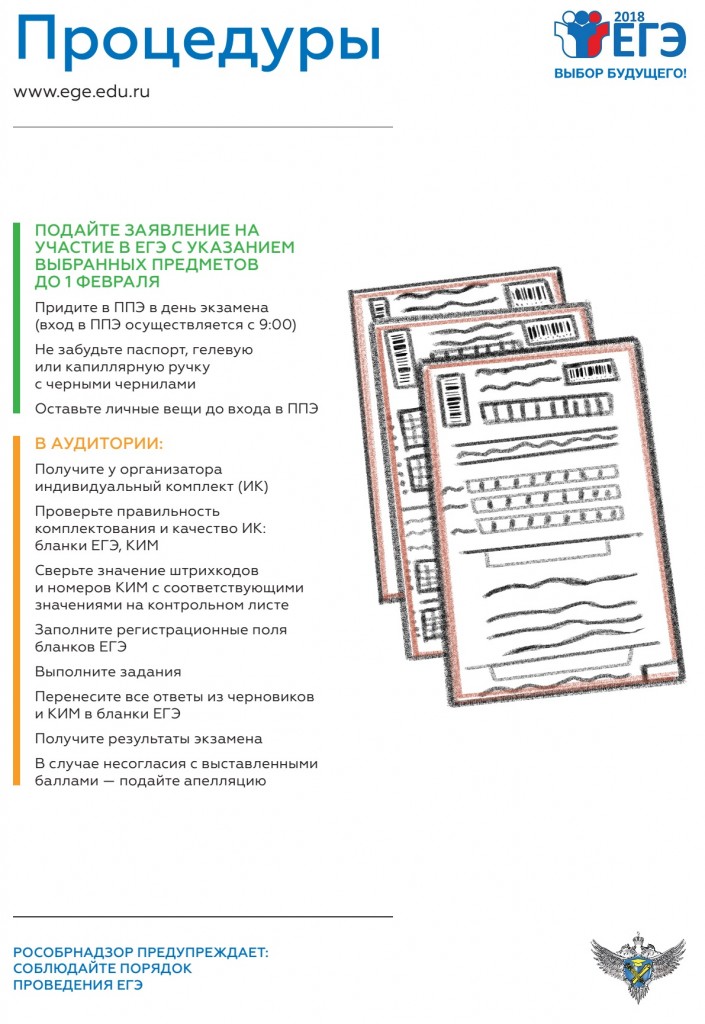 Процедуры

www.ege.edu.ru

2018
ЕГЭ
ВЫБОР БУДУЩЕГО!

ПОДАЙТЕ ЗАЯВЛЕНИЕ НА УЧАСТИЕ В ЕГЭ С УКАЗАНИЕМ ВЫБРАННЫХ ПРЕДМЕТОВ ДО 1 ФЕВРАЛЯ

Придите в ППЭ в день экзамена (вход в ППЭ осуществляется с 9:00)

Не забудьте паспорт, гелевую или капиллярную ручку с черными чернилами

Оставьте личные вещи до входа в ППЭ

В АУДИТОРИИ:

Получите у организатора индивидуальный комплект (ИК)

Проверьте правильность комплектования и качество ИК: бланки ЕГЭ, КИМ

Сверьте значение штрихкодов и номеров КИМ с соответствующими значениями на контрольном листе

Заполните регистрационные поля бланков ЕГЭ

Выполните задания

Перенесите все ответы из черновиков и КИМ в бланки ЕГЭ

Получите результаты экзамена

В случае несогласия с выставленными баллами — подайте апелляцию

РОСОБРНАДЗОР ПРЕДУПРЕЖДАЕТ:
СОБЛЮДАЙТЕ ПОРЯДОК
ПРОВЕДЕНИЯ ЕГЭ